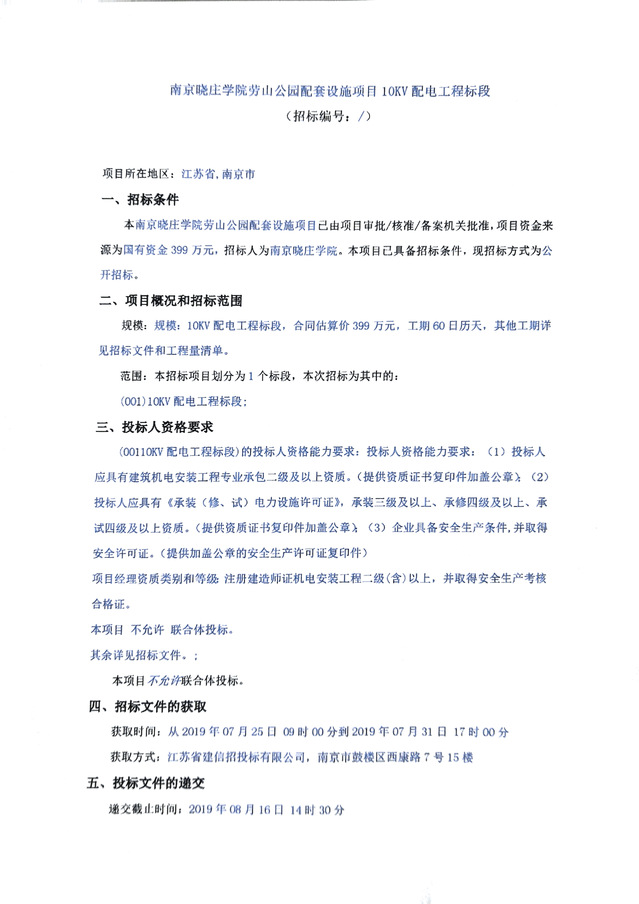 南京晓庄学院劳山公园配套设施项目 10KV 配电工程标段
（招标编号：/）

项目所在地区：江苏省,南京市

一、招标条件

本南京晓庄学院劳山公园配套设施项目已由项目审批/核准/备案机关批准，项目资金来源为国有资金 399 万元，招标人为南京晓庄学院。本项目已具备招标条件，现招标方式为公开招标。

二、项目概况和招标范围

规模：规模：10KV 配电工程标段，合同估算价 399 万元，工期 60 日历天，其他工期详见招标文件和工程量清单。

范围：本招标项目划分为 1 个标段，本次招标为其中的：

(001)10KV 配电工程标段；

三、投标人资格要求

(00110KV 配电工程标段）的投标人资格能力要求：投标人资格能力要求：（1）投标人应具有建筑机电安装工程专业承包二级及以上资质。（提供资质证书复印件加盖公章）；（2）投标人应具有《承装（修、试）电力设施许可证》，承装三级及以上、承修四级及以上、承试四级及以上资质。（提供资质证书复印件加盖公章）；（3）企业具备安全生产条件，并取得安全许可证。（提供加盖公章的安全生产许可证复印件）

项目经理资质类别和等级：注册建造师证机电安装工程二级（含）以上，并取得安全生产考核合格证。

本项目 不允许 联合体投标。

其余详见招标文件。；

本项目不允许联合体投标。

四、招标文件的获取

获取时间：从 2019 年 07 月 25 日 09 时 00 分到 2019 年 07 月 31 日 17 时 00 分

获取方式：江苏省建信招投标有限公司，南京市鼓楼区西康路 7 号 15 楼

五、投标文件的递交

递交截止时间：2019 年 08 月 16 日 14 时 30 分